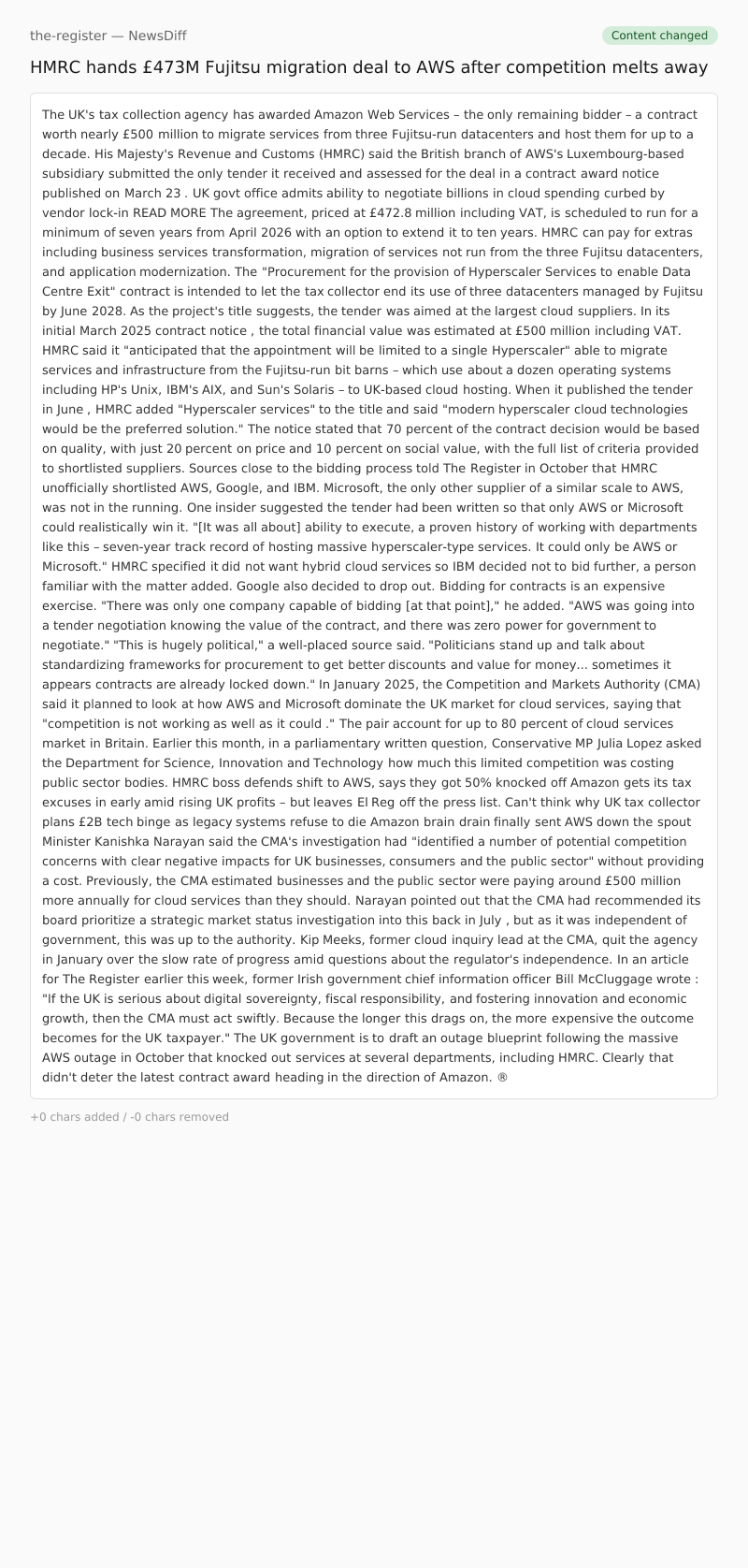 the-register — NewsDiff

Content changed

HMRC hands £473M Fujitsu migration deal to AWS after competition melts away

The UK's tax collection agency has awarded Amazon Web Services – the only remaining bidder – a contract worth nearly £500 million to migrate services from three Fujitsu-run datacenters and host them for up to a decade. His Majesty's Revenue and Customs (HMRC) said the British branch of AWS's Luxembourg-based subsidiary submitted the only tender it received and assessed for the deal in a contract award notice published on March 23 . UK govt office admits ability to negotiate billions in cloud spending curbed by vendor lock-in READ MORE The agreement, priced at £472.8 million including VAT, is scheduled to run for a minimum of seven years from April 2026 with an option to extend it to ten years. HMRC can pay for extras including business services transformation, migration of services not run from the three Fujitsu datacenters, and application modernization. The "Procurement for the provision of Hyperscaler Services to enable Data Centre Exit" contract is intended to let the tax collector end its use of three datacenters managed by Fujitsu by June 2028. As the project's title suggests, the tender was aimed at the largest cloud suppliers. In its initial March 2025 contract notice , the total financial value was estimated at £500 million including VAT. HMRC said it "anticipated that the appointment will be limited to a single Hyperscaler" able to migrate services and infrastructure from the Fujitsu-run bit barns – which use about a dozen operating systems including HP's Unix, IBM's AIX, and Sun's Solaris – to UK-based cloud hosting. When it published the tender in June , HMRC added "Hyperscaler services" to the title and said "modern hyperscaler cloud technologies would be the preferred solution." The notice stated that 70 percent of the contract decision would be based on quality, with just 20 percent on price and 10 percent on social value, with the full list of criteria provided to shortlisted suppliers. Sources close to the bidding process told The Register in October that HMRC unofficially shortlisted AWS, Google, and IBM. Microsoft, the only other supplier of a similar scale to AWS, was not in the running. One insider suggested the tender had been written so that only AWS or Microsoft could realistically win it. "[It was all about] ability to execute, a proven history of working with departments like this – seven-year track record of hosting massive hyperscaler-type services. It could only be AWS or Microsoft." HMRC specified it did not want hybrid cloud services so IBM decided not to bid further, a person familiar with the matter added. Google also decided to drop out. Bidding for contracts is an expensive exercise. "There was only one company capable of bidding [at that point]," he added. "AWS was going into a tender negotiation knowing the value of the contract, and there was zero power for government to negotiate." "This is hugely political," a well-placed source said. "Politicians stand up and talk about standardizing frameworks for procurement to get better discounts and value for money... sometimes it appears contracts are already locked down." In January 2025, the Competition and Markets Authority (CMA) said it planned to look at how AWS and Microsoft dominate the UK market for cloud services, saying that "competition is not working as well as it could ." The pair account for up to 80 percent of cloud services market in Britain. Earlier this month, in a parliamentary written question, Conservative MP Julia Lopez asked the Department for Science, Innovation and Technology how much this limited competition was costing public sector bodies. HMRC boss defends shift to AWS, says they got 50% knocked off Amazon gets its tax excuses in early amid rising UK profits – but leaves El Reg off the press list. Can't think why UK tax collector plans £2B tech binge as legacy systems refuse to die Amazon brain drain finally sent AWS down the spout Minister Kanishka Narayan said the CMA's investigation had "identified a number of potential competition concerns with clear negative impacts for UK businesses, consumers and the public sector" without providing a cost. Previously, the CMA estimated businesses and the public sector were paying around £500 million more annually for cloud services than they should. Narayan pointed out that the CMA had recommended its board prioritize a strategic market status investigation into this back in July , but as it was independent of government, this was up to the authority. Kip Meeks, former cloud inquiry lead at the CMA, quit the agency in January over the slow rate of progress amid questions about the regulator's independence. In an article for The Register earlier this week, former Irish government chief information officer Bill McCluggage wrote : "If the UK is serious about digital sovereignty, fiscal responsibility, and fostering innovation and economic growth, then the CMA must act swiftly. Because the longer this drags on, the more expensive the outcome becomes for the UK taxpayer." The UK government is to draft an outage blueprint following the massive AWS outage in October that knocked out services at several departments, including HMRC. Clearly that didn't deter the latest contract award heading in the direction of Amazon. ®

+0 chars added / -0 chars removed